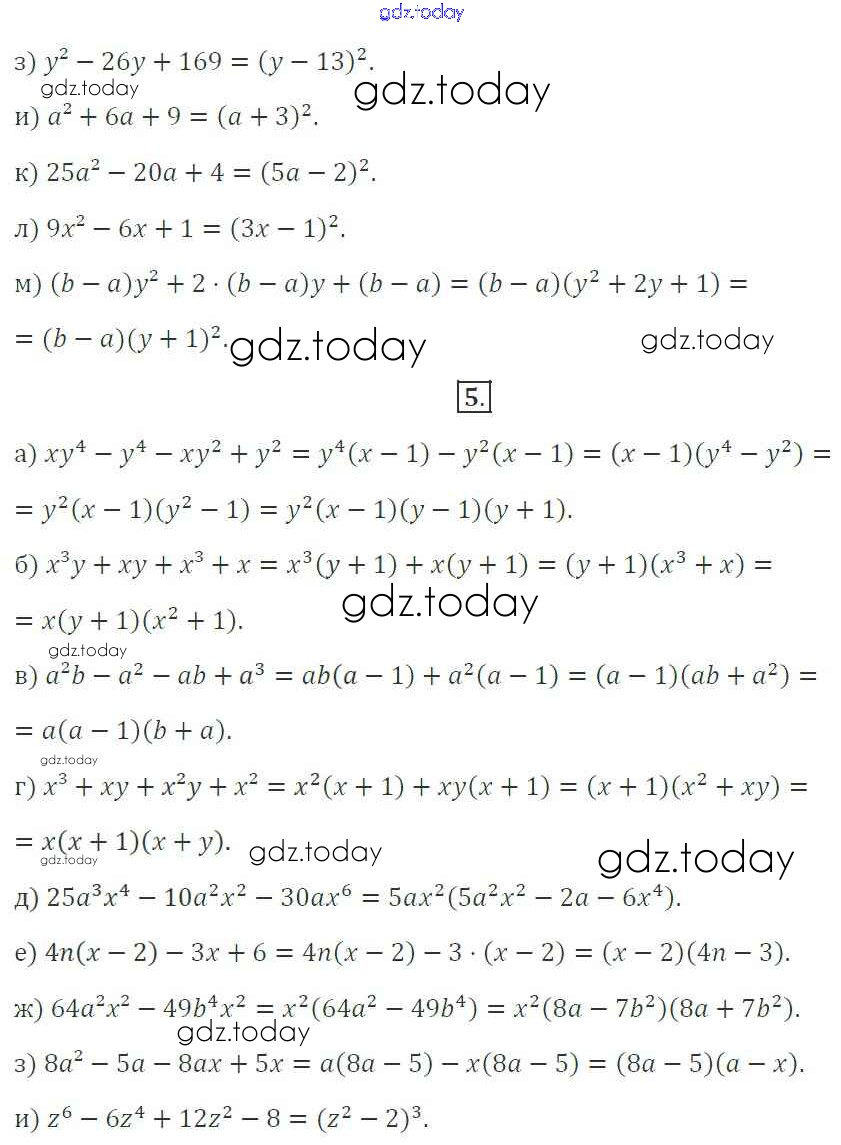 з) $y^2 - 26y + 169 = (y - 13)^2$.

и) $a^2 + 6a + 9 = (a + 3)^2$.

к) $25a^2 - 20a + 4 = (5a - 2)^2$.

л) $9x^2 - 6x + 1 = (3x - 1)^2$.

м) $(b - a)y^2 + 2 \cdot (b - a)y + (b - a) = (b - a)(y^2 + 2y + 1) =$
$= (b - a)(y + 1)^2$.

5.

а) $xy^4 - y^4 - xy^2 + y^2 = y^4(x - 1) - y^2(x - 1) = (x - 1)(y^4 - y^2) =$
$= y^2(x - 1)(y^2 - 1) = y^2(x - 1)(y - 1)(y + 1)$.

б) $x^3y + xy + x^3 + x = x^3(y + 1) + x(y + 1) = (y + 1)(x^3 + x) =$
$= x(y + 1)(x^2 + 1)$.

в) $a^2b - a^2 - ab + a^3 = ab(a - 1) + a^2(a - 1) = (a - 1)(ab + a^2) =$
$= a(a - 1)(b + a)$.

г) $x^3 + xy + x^2y + x^2 = x^2(x + 1) + xy(x + 1) = (x + 1)(x^2 + xy) =$
$= x(x + 1)(x + y)$.

д) $25a^3x^4 - 10a^2x^2 - 30ax^6 = 5ax^2(5a^2x^2 - 2a - 6x^4)$.

е) $4n(x - 2) - 3x + 6 = 4n(x - 2) - 3 \cdot (x - 2) = (x - 2)(4n - 3)$.

ж) $64a^2x^2 - 49b^4x^2 = x^2(64a^2 - 49b^4) = x^2(8a - 7b^2)(8a + 7b^2)$.

з) $8a^2 - 5a - 8ax + 5x = a(8a - 5) - x(8a - 5) = (8a - 5)(a - x)$.

и) $z^6 - 6z^4 + 12z^2 - 8 = (z^2 - 2)^3$.

gdz.today